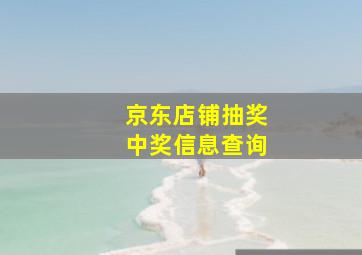 京东店铺抽奖
中奖信息查询